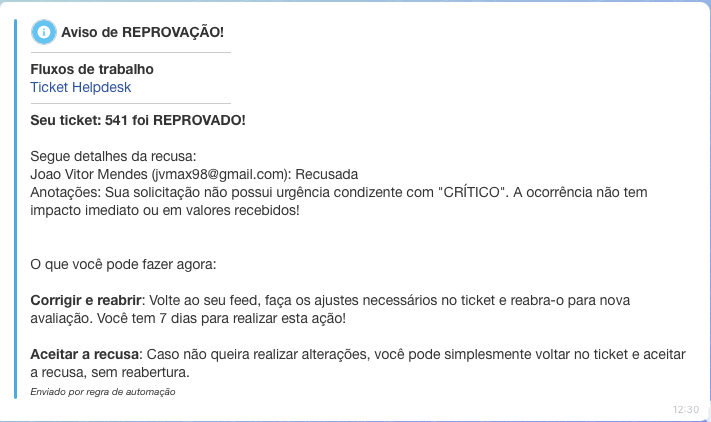 Aviso de REPROVAÇÃO!

Fluxos de trabalho
Ticket Helpdesk

Seu ticket: 541 foi REPROVADO!

Segue detalhes da recusa:
Joao Vitor Mendes (jvmax98@gmail.com): Recusada
Anotações: Sua solicitação não possui urgência condizente com "CRÍTICO". A ocorrência não tem impacto imediato ou em valores recebidos!

O que você pode fazer agora:

Corrigir e reabrir: Volte ao seu feed, faça os ajustes necessários no ticket e reabra-o para nova avaliação. Você tem 7 dias para realizar esta ação!

Aceitar a recusa: Caso não queira realizar alterações, você pode simplesmente voltar no ticket e aceitar a recusa, sem reabertura.

Enviado por regra de automação

12:30